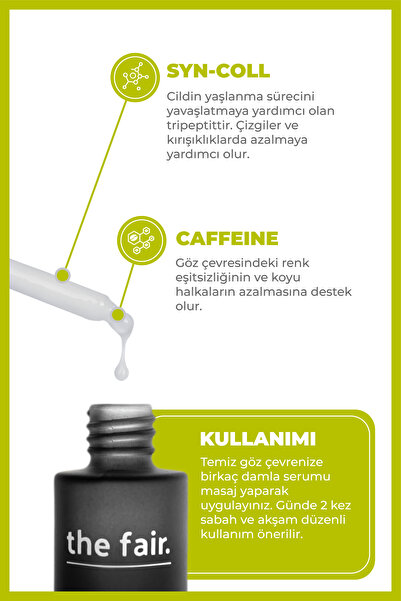 SYN-COLL

Cildin yaşlanma sürecini yavaşlatmaya yardımcı olan tripeptittir. Çizgiler ve kırışıklıklarda azalmaya yardımcı olur.

CAFFEINE

Göz çevresindeki renk eşitsizliğinin ve koyu halkaların azalmasına destek olur.

KULLANIMI

Temiz göz çevrenize birkaç damla serumu masaj yaparak uygulayınız. Günde 2 kez sabah ve akşam düzenli kullanım önerilir.

the fair.